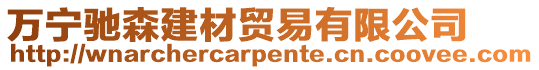 万宁驰森建材贸易有限公司
http://wnarchercarpente.cn.coovee.com